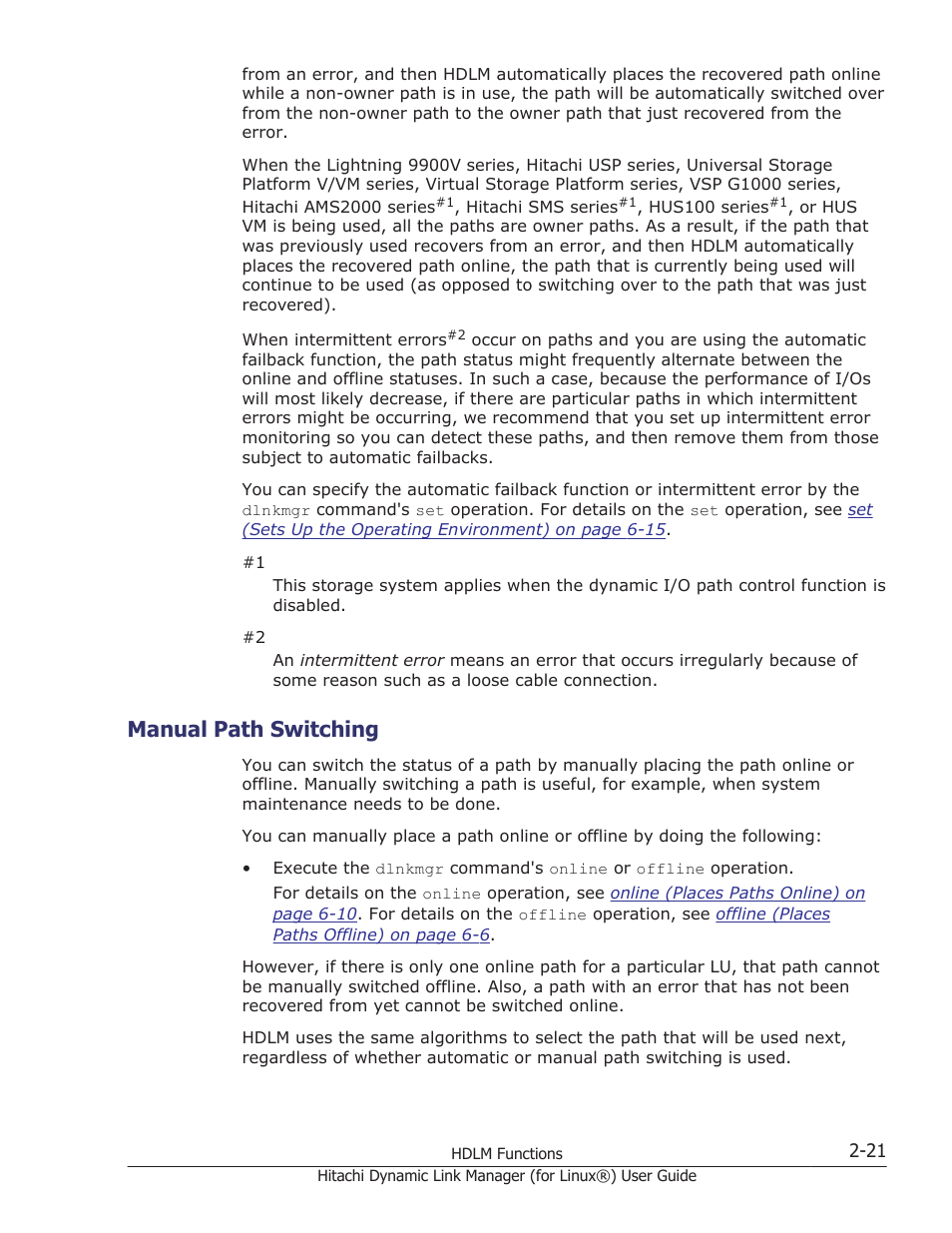 from an error, and then HDLM automatically places the recovered path online while a non-owner path is in use, the path will be automatically switched over from the non-owner path to the owner path that just recovered from the error.

When the Lightning 9900V series, Hitachi USP series, Universal Storage Platform V/VM series, Virtual Storage Platform series, VSP G1000 series, Hitachi AMS2000 series$^{\#1}$, Hitachi SMS series$^{\#1}$, HUS100 series$^{\#1}$, or HUS VM is being used, all the paths are owner paths. As a result, if the path that was previously used recovers from an error, and then HDLM automatically places the recovered path online, the path that is currently being used will continue to be used (as opposed to switching over to the path that was just recovered).

When intermittent errors$^{\#2}$ occur on paths and you are using the automatic failback function, the path status might frequently alternate between the online and offline statuses. In such a case, because the performance of I/Os will most likely decrease, if there are particular paths in which intermittent errors might be occurring, we recommend that you set up intermittent error monitoring so you can detect these paths, and then remove them from those subject to automatic failbacks.

You can specify the automatic failback function or intermittent error by the dlnkmgr command's set operation. For details on the set operation, see set (Sets Up the Operating Environment) on page 6-15.

#1
This storage system applies when the dynamic I/O path control function is disabled.

#2
An intermittent error means an error that occurs irregularly because of some reason such as a loose cable connection.

Manual Path Switching

You can switch the status of a path by manually placing the path online or offline. Manually switching a path is useful, for example, when system maintenance needs to be done.

You can manually place a path online or offline by doing the following:

• Execute the dlnkmgr command's online or offline operation.
For details on the online operation, see online (Places Paths Online) on page 6-10. For details on the offline operation, see offline (Places Paths Offline) on page 6-6.

However, if there is only one online path for a particular LU, that path cannot be manually switched offline. Also, a path with an error that has not been recovered from yet cannot be switched online.

HDLM uses the same algorithms to select the path that will be used next, regardless of whether automatic or manual path switching is used.

HDLM Functions 2-21
Hitachi Dynamic Link Manager (for Linux®) User Guide